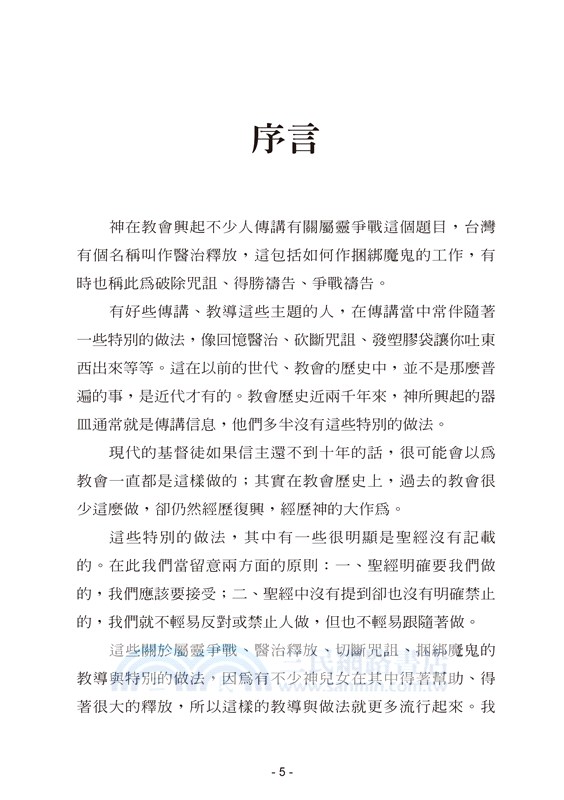 序言

神在教會興起不少人傳講有關屬靈爭戰這個題目，台灣有個名稱叫作醫治釋放，這包括如何作捆綁魔鬼的工作，有時也稱此為破除咒詛、得勝禱告、爭戰禱告。

有好些傳講、教導這些主題的人，在傳講當中常伴隨著一些特別的做法，像回憶醫治、砍斷咒詛、發塑膠袋讓你吐東西出來等等。這在以前的世代、教會的歷史中，並不是那麼普遍的事，是近代才有的。教會歷史近兩千年來，神所興起的器皿通常就是傳講信息，他們多半沒有這些特別的做法。

現代的基督徒如果信主還不到十年的話，很可能會以為教會一直都是這樣做的；其實在教會歷史上，過去的教會很少這麼做，卻仍然經歷復興，經歷神的大作為。

這些特別的做法，其中有一些很明顯是聖經沒有記載的。在此我們當留意兩方面的原則：一、聖經明確要我們做的，我們應該要接受；二、聖經中沒有提到卻也沒有明確禁止的，我們就不輕易反對或禁止人做，但也不輕易跟隨著做。

這些關於屬靈爭戰、醫治釋放、切斷咒詛、捆綁魔鬼的教導與特別的做法，因為有不少神兒女在其中得著幫助、得著很大的釋放，所以這樣的教導與做法就更多流行起來。我

三民網路書店
www.sanmin.com.tw

- 5 -